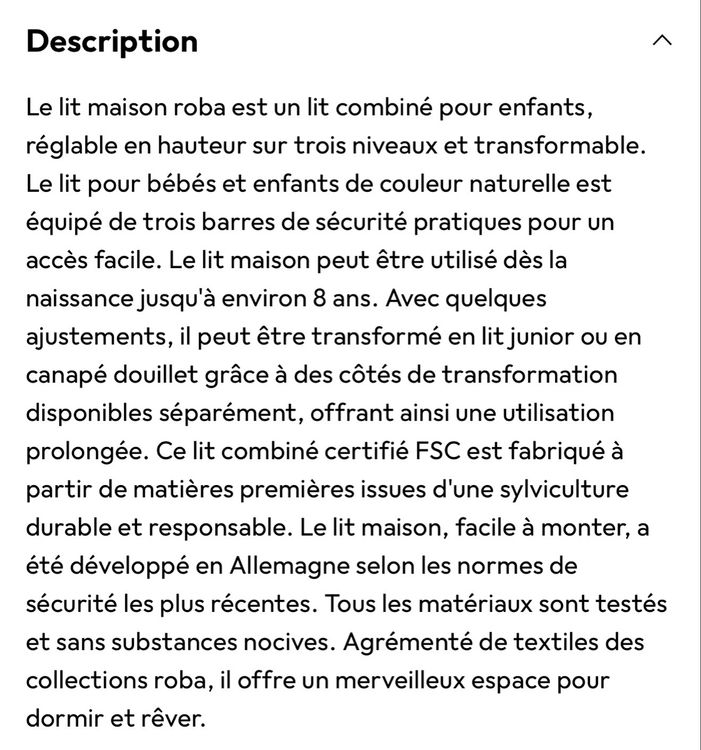 Description

Le lit maison roba est un lit combiné pour enfants, réglable en hauteur sur trois niveaux et transformable. Le lit pour bébés et enfants de couleur naturelle est équipé de trois barres de sécurité pratiques pour un accès facile. Le lit maison peut être utilisé dès la naissance jusqu'à environ 8 ans. Avec quelques ajustements, il peut être transformé en lit junior ou en canapé douillet grâce à des côtés de transformation disponibles séparément, offrant ainsi une utilisation prolongée. Ce lit combiné certifié FSC est fabriqué à partir de matières premières issues d'une sylviculture durable et responsable. Le lit maison, facile à monter, a été développé en Allemagne selon les normes de sécurité les plus récentes. Tous les matériaux sont testés et sans substances nocives. Agrémenté de textiles des collections roba, il offre un merveilleux espace pour dormir et rêver.